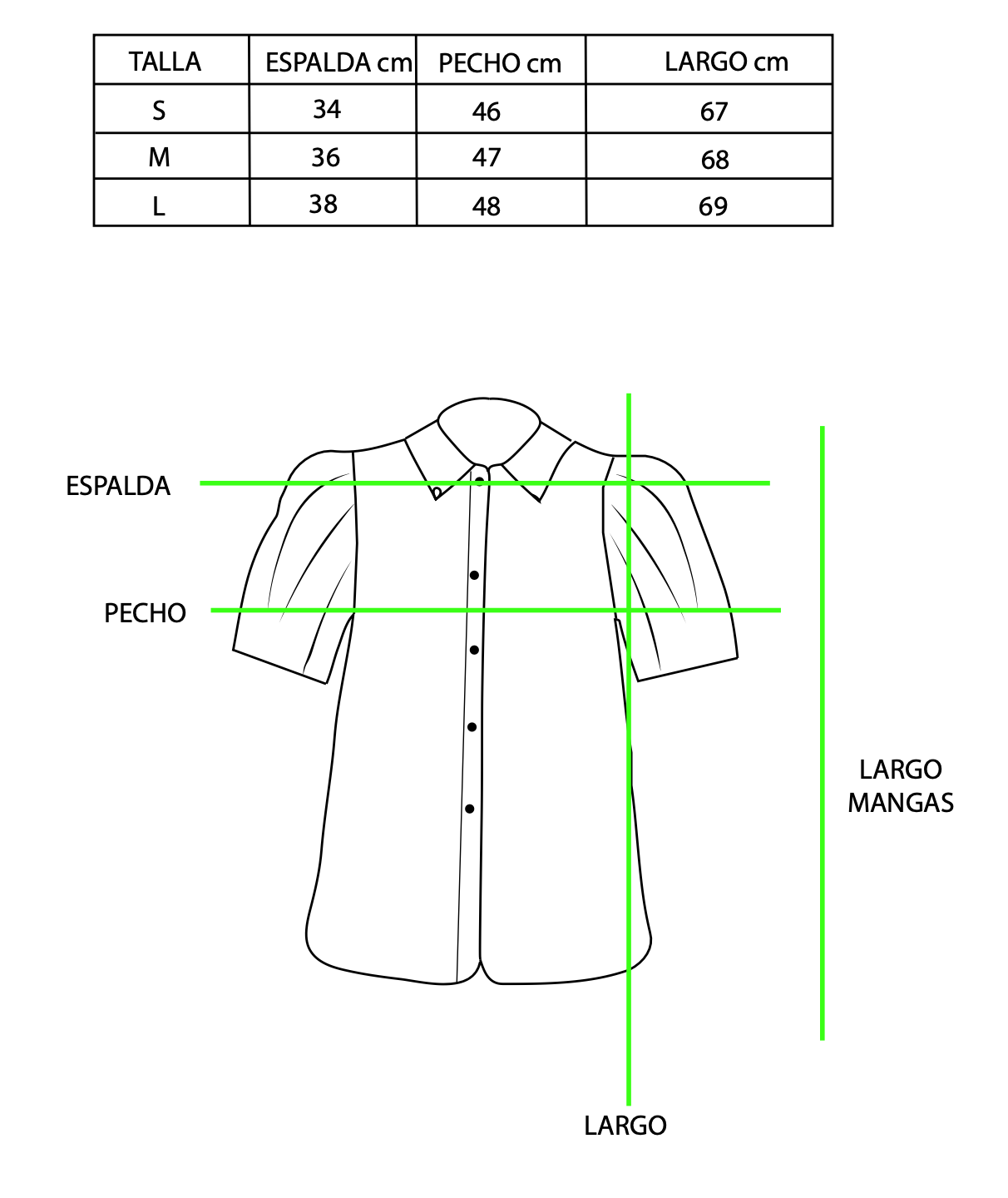 | TALLA | ESPALDA cm | PECHO cm | LARGO cm |
|---|---|---|---|
| S | 34 | 46 | 67 |
| M | 36 | 47 | 68 |
| L | 38 | 48 | 69 |

ESPALDA

PECHO

LARGO MANGAS

LARGO